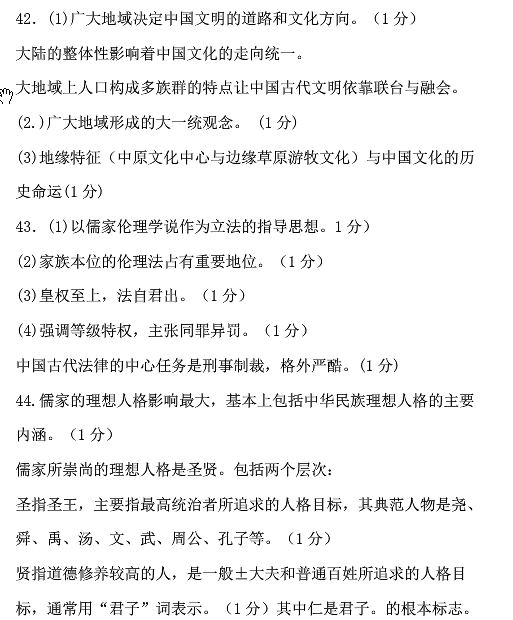 42.（1)广大地域决定中国文明的道路和文化方向。（1 分）

大陆的整体性影响着中国文化的走向统一。

大地域上人口构成多族群的特点让中国古代文明依靠联台与融会。

(2.)广大地域形成的大一统观念。（1 分）

(3)地缘特征（中原文化中心与边缘草原游牧文化）与中国文化的历史命运(1 分)

43.（1)以儒家伦理学说作为立法的指导思想。1 分）

(2)家族本位的伦理法占有重要地位。（1 分）

(3)皇权至上，法自君出。（1 分）

(4)强调等级特权，主张同罪异罚。（1 分）

中国古代法律的中心任务是刑事制裁，格外严酷。(1 分)

44.儒家的理想人格影响最大，基本上包括中华民族理想人格的主要内涵。（1 分）

儒家所崇尚的理想人格是圣贤。包括两个层次：

圣指圣王，主要指最高统治者所追求的人格目标，其典范人物是尧、舜、禹、汤、文、武、周公、孔子等。（1 分）

贤指道德修养较高的人，是一般±大夫和普通百姓所追求的人格目标，通常用“君子”词表示。（1 分）其中仁是君子。的根本标志。